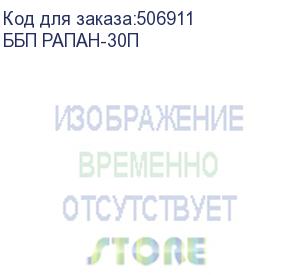 Код для заказа:506911
ББП РАПАН-30П

ИЗОБРАЖЕНИЕ
ВРЕМЕННО
ОТСУТСТВУЕТ

STORE